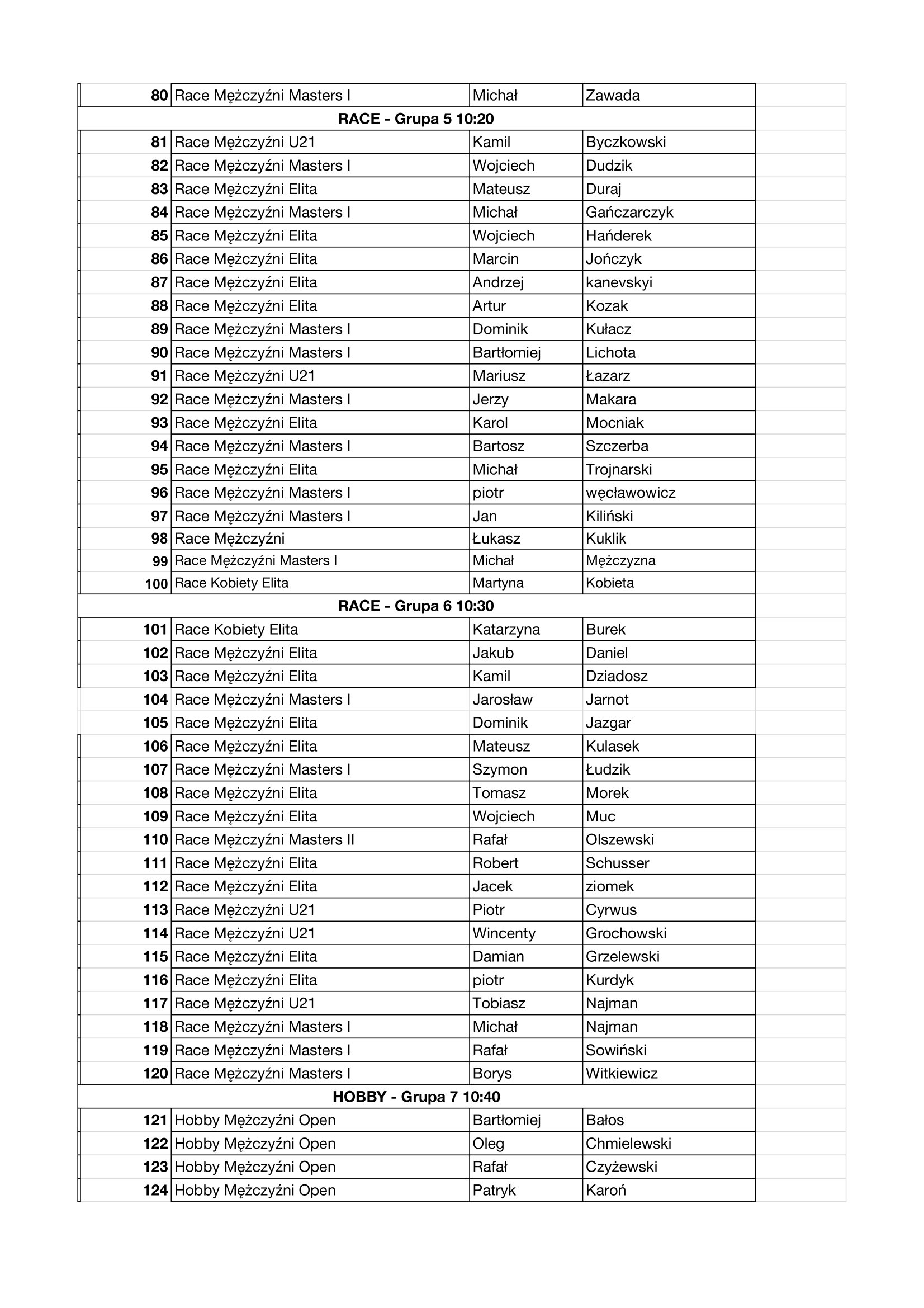 | 80 | Race Mężczyźni Masters I | Michał | Zawada |
|---|---|---|---|
| RACE - Grupa 5 10:20 | | | |
| 81 | Race Mężczyźni U21 | Kamil | Byczkowski |
| 82 | Race Mężczyźni Masters I | Wojciech | Dudzik |
| 83 | Race Mężczyźni Elita | Mateusz | Duraj |
| 84 | Race Mężczyźni Masters I | Michał | Gańczarczyk |
| 85 | Race Mężczyźni Elita | Wojciech | Hańderek |
| 86 | Race Mężczyźni Elita | Marcin | Jończyk |
| 87 | Race Mężczyźni Elita | Andrzej | kanevskyi |
| 88 | Race Mężczyźni Elita | Artur | Kozak |
| 89 | Race Mężczyźni Masters I | Dominik | Kułacz |
| 90 | Race Mężczyźni Masters I | Bartłomiej | Lichota |
| 91 | Race Mężczyźni U21 | Mariusz | Łazarz |
| 92 | Race Mężczyźni Masters I | Jerzy | Makara |
| 93 | Race Mężczyźni Elita | Karol | Mocniak |
| 94 | Race Mężczyźni Masters I | Bartosz | Szczerba |
| 95 | Race Mężczyźni Elita | Michał | Trojnarski |
| 96 | Race Mężczyźni Masters I | piotr | węcławowicz |
| 97 | Race Mężczyźni Masters I | Jan | Kiliński |
| 98 | Race Mężczyźni | Łukasz | Kuklik |
| 99 | Race Mężczyźni Masters I | Michał | Mężczyzna |
| 100 | Race Kobiety Elita | Martyna | Kobieta |
| RACE - Grupa 6 10:30 | | | |
| 101 | Race Kobiety Elita | Katarzyna | Burek |
| 102 | Race Mężczyźni Elita | Jakub | Daniel |
| 103 | Race Mężczyźni Elita | Kamil | Dziadosz |
| 104 | Race Mężczyźni Masters I | Jarosław | Jarnot |
| 105 | Race Mężczyźni Elita | Dominik | Jazgar |
| 106 | Race Mężczyźni Elita | Mateusz | Kulasek |
| 107 | Race Mężczyźni Masters I | Szymon | Łudzik |
| 108 | Race Mężczyźni Elita | Tomasz | Morek |
| 109 | Race Mężczyźni Elita | Wojciech | Muc |
| 110 | Race Mężczyźni Masters II | Rafał | Olszewski |
| 111 | Race Mężczyźni Elita | Robert | Schusser |
| 112 | Race Mężczyźni Elita | Jacek | ziomek |
| 113 | Race Mężczyźni U21 | Piotr | Cyrwus |
| 114 | Race Mężczyźni U21 | Wincenty | Grochowski |
| 115 | Race Mężczyźni Elita | Damian | Grzelewski |
| 116 | Race Mężczyźni Elita | piotr | Kurdyk |
| 117 | Race Mężczyźni U21 | Tobiasz | Najman |
| 118 | Race Mężczyźni Masters I | Michał | Najman |
| 119 | Race Mężczyźni Masters I | Rafał | Sowiński |
| 120 | Race Mężczyźni Masters I | Borys | Witkiewicz |
| HOBBY - Grupa 7 10:40 | | | |
| 121 | Hobby Mężczyźni Open | Bartłomiej | Bałos |
| 122 | Hobby Mężczyźni Open | Oleg | Chmielewski |
| 123 | Hobby Mężczyźni Open | Rafał | Czyżewski |
| 124 | Hobby Mężczyźni Open | Patryk | Karoń |